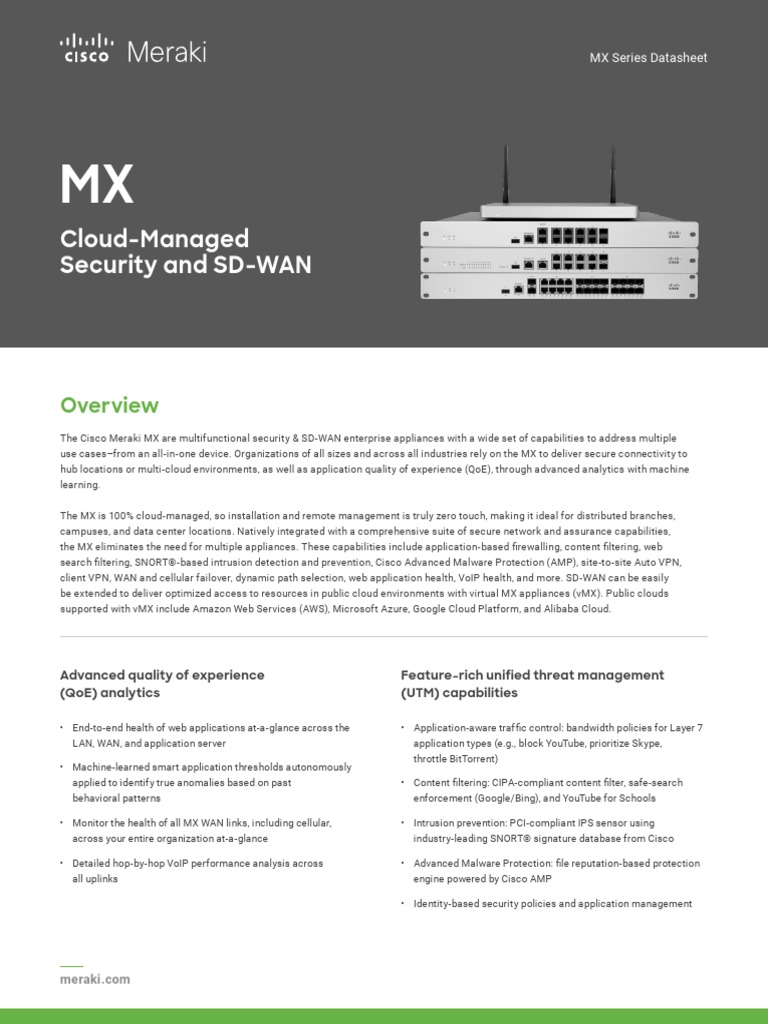 CISCO Meraki

MX Series Datasheet

MX

Cloud-Managed Security and SD-WAN

Overview

The Cisco Meraki MX are multifunctional security & SD-WAN enterprise appliances with a wide set of capabilities to address multiple use cases–from an all-in-one device. Organizations of all sizes and across all industries rely on the MX to deliver secure connectivity to hub locations or multi-cloud environments, as well as application quality of experience (QoE), through advanced analytics with machine learning.

The MX is 100% cloud-managed, so installation and remote management is truly zero touch, making it ideal for distributed branches, campuses, and data center locations. Natively integrated with a comprehensive suite of secure network and assurance capabilities, the MX eliminates the need for multiple appliances. These capabilities include application-based firewalling, content filtering, web search filtering, SNORT®-based intrusion detection and prevention, Cisco Advanced Malware Protection (AMP), site-to-site Auto VPN, client VPN, WAN and cellular failover, dynamic path selection, web application health, VoIP health, and more. SD-WAN can be easily be extended to deliver optimized access to resources in public cloud environments with virtual MX appliances (vMX). Public clouds supported with vMX include Amazon Web Services (AWS), Microsoft Azure, Google Cloud Platform, and Alibaba Cloud.

Advanced quality of experience (QoE) analytics

• End-to-end health of web applications at-a-glance across the LAN, WAN, and application server

• Machine-learned smart application thresholds autonomously applied to identify true anomalies based on past behavioral patterns

• Monitor the health of all MX WAN links, including cellular, across your entire organization at-a-glance

• Detailed hop-by-hop VoIP performance analysis across all uplinks

Feature-rich unified threat management (UTM) capabilities

• Application-aware traffic control: bandwidth policies for Layer 7 application types (e.g., block YouTube, prioritize Skype, throttle BitTorrent)

• Content filtering: CIPA-compliant content filter, safe-search enforcement (Google/Bing), and YouTube for Schools

• Intrusion prevention: PCI-compliant IPS sensor using industry-leading SNORT® signature database from Cisco

• Advanced Malware Protection: file reputation-based protection engine powered by Cisco AMP

• Identity-based security policies and application management

meraki.com